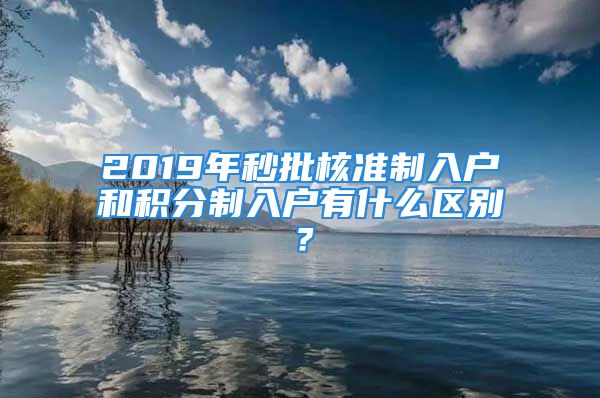 2019年秒批核准制入户和积分制入户有什么区别？